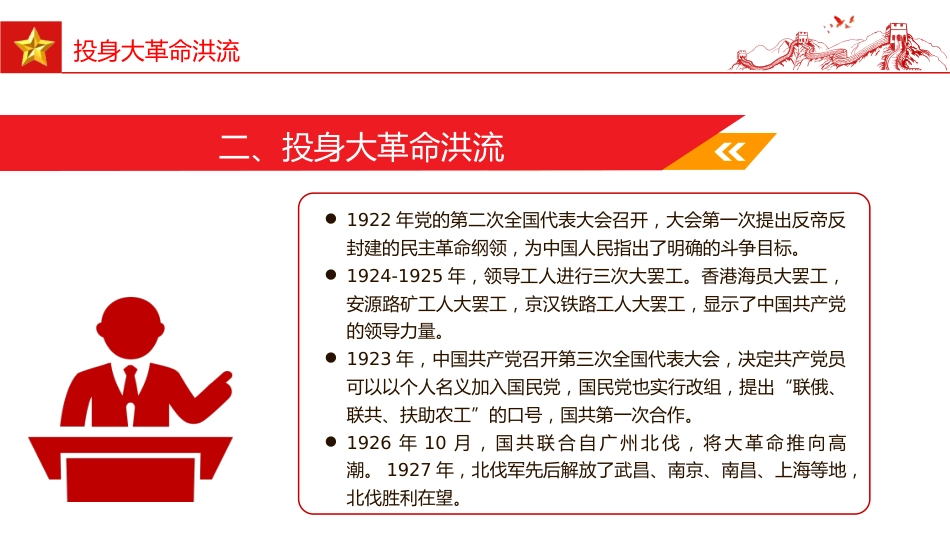 投身大革命洪流

二、投身大革命洪流

● 1922 年党的第二次全国代表大会召开，大会第一次提出反帝反封建的民主革命纲领，为中国人民指出了明确的斗争目标。

● 1924-1925 年，领导工人进行三次大罢工。香港海员大罢工，安源路矿工人大罢工，京汉铁路工人大罢工，显示了中国共产党的领导力量。

● 1923 年，中国共产党召开第三次全国代表大会，决定共产党员可以以个人名义加入国民党，国民党也实行改组，提出“联俄、联共、扶助农工”的口号，国共第一次合作。

● 1926 年 10 月，国共联合自广州北伐，将大革命推向高潮。 1927 年，北伐军先后解放了武昌、南京、南昌、上海等地，北伐胜利在望。